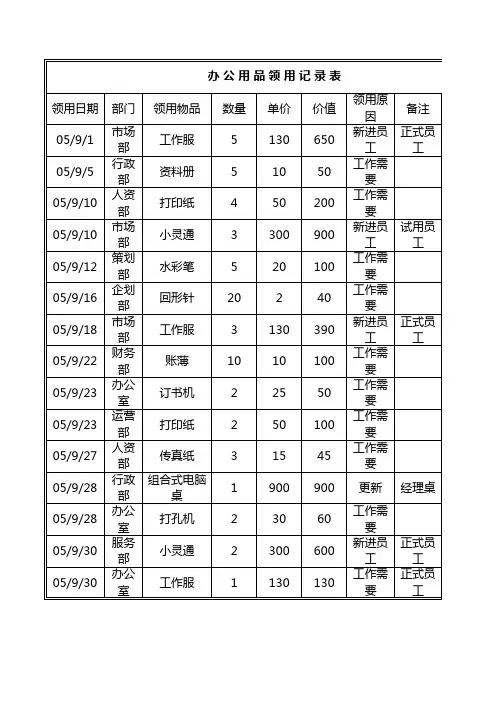 办公用品领用记录表

| 领用日期 | 部门 | 领用物品 | 数量 | 单价 | 价值 | 领用原因 | 备注 |
|---|---|---|---|---|---|---|---|
| 05/9/1 | 市场部 | 工作服 | 5 | 130 | 650 | 新进员工 | 正式员工 |
| 05/9/5 | 行政部 | 资料册 | 5 | 10 | 50 | 工作需要 | |
| 05/9/10 | 人资部 | 打印纸 | 4 | 50 | 200 | 工作需要 | |
| 05/9/10 | 市场部 | 小灵通 | 3 | 300 | 900 | 新进员工 | 试用员工 |
| 05/9/12 | 策划部 | 水彩笔 | 5 | 20 | 100 | 工作需要 | |
| 05/9/16 | 企划部 | 回形针 | 20 | 2 | 40 | 工作需要 | |
| 05/9/18 | 市场部 | 工作服 | 3 | 130 | 390 | 新进员工 | 正式员工 |
| 05/9/22 | 财务部 | 账薄 | 10 | 10 | 100 | 工作需要 | |
| 05/9/23 | 办公室 | 订书机 | 2 | 25 | 50 | 工作需要 | |
| 05/9/23 | 运营部 | 打印纸 | 2 | 50 | 100 | 工作需要 | |
| 05/9/27 | 人资部 | 传真纸 | 3 | 15 | 45 | 工作需要 | |
| 05/9/28 | 行政部 | 组合式电脑桌 | 1 | 900 | 900 | 更新 | 经理桌 |
| 05/9/28 | 办公室 | 打孔机 | 2 | 30 | 60 | 工作需要 | |
| 05/9/30 | 服务部 | 小灵通 | 2 | 300 | 600 | 新进员工 | 正式员工 |
| 05/9/30 | 办公室 | 工作服 | 1 | 130 | 130 | 工作需要 | 正式员工 |